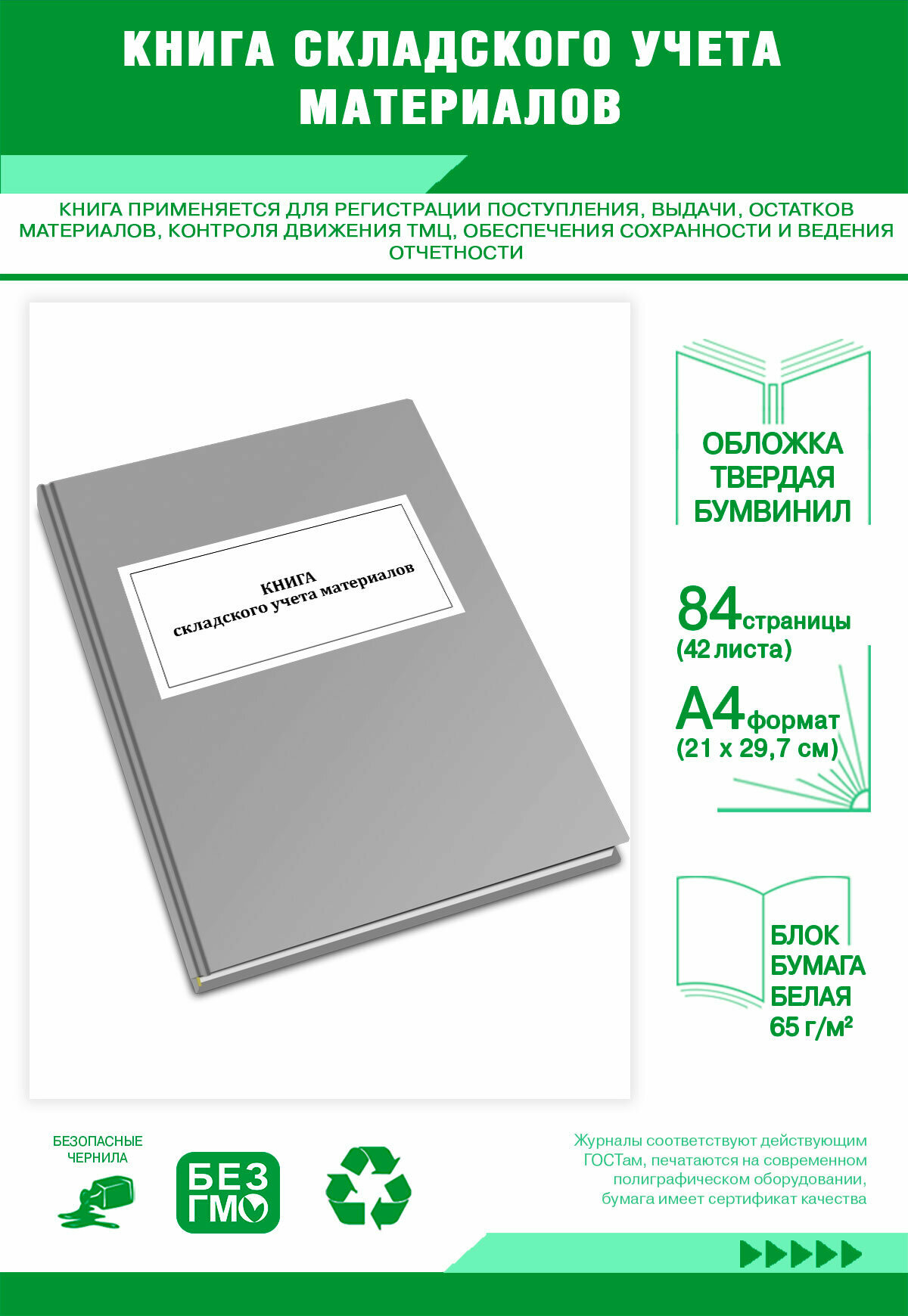 КНИГА СКЛАДСКОГО УЧЕТА МАТЕРИАЛОВ

КНИГА ПРИМЕНЯЕТСЯ ДЛЯ РЕГИСТРАЦИИ ПОСТУПЛЕНИЯ, ВЫДАЧИ, ОСТАТКОВ МАТЕРИАЛОВ, КОНТРОЛЯ ДВИЖЕНИЯ ТМЦ, ОБЕСПЕЧЕНИЯ СОХРАННОСТИ И ВЕДЕНИЯ ОТЧЕТНОСТИ

КНИГА
складского учета материалов

ОБЛОЖКА ТВЕРДАЯ БУМВИНИЛ

84 страницы (42 листа)

А4 формат (21 х 29,7 см)

БЛОК БУМАГА БЕЛАЯ 65 г/м²

БЕЗОПАСНЫЕ ЧЕРНИЛА

БЕЗ ГМО

Журналы соответствуют действующим ГОСТам, печатаются на современном полиграфическом оборудовании, бумага имеет сертификат качества